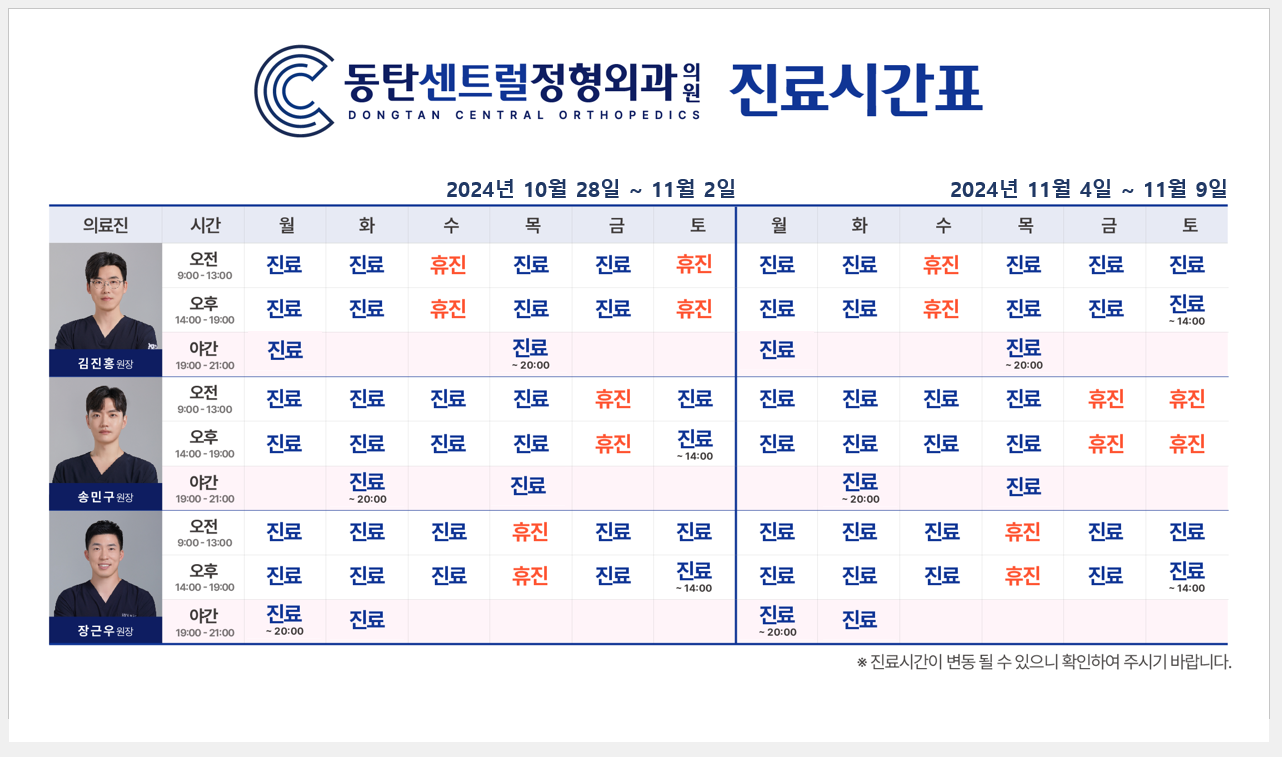 동탄센트럴정형외과 의원 DONGTAN CENTRAL ORTHOPEDICS 진료시간표

2024년 10월 28일 ~ 11월 2일

2024년 11월 4일 ~ 11월 9일

| 의료진 | 시간 | 월 | 화 | 수 | 목 | 금 | 토 | 월 | 화 | 수 | 목 | 금 | 토 |
|---|---|---|---|---|---|---|---|---|---|---|---|---|---|
| 김진홍 원장 | 오전 9:00 - 13:00 | 진료 | 진료 | 휴진 | 진료 | 진료 | 휴진 | 진료 | 진료 | 휴진 | 진료 | 진료 | 진료 |
| | 오후 14:00 - 19:00 | 진료 | 진료 | 휴진 | 진료 | 진료 | 휴진 | 진료 | 진료 | 휴진 | 진료 | 진료 | 진료 ~ 14:00 |
| | 야간 19:00 - 21:00 | 진료 | | | 진료 ~ 20:00 | | | 진료 | | | 진료 ~ 20:00 | | |
| 송민구 원장 | 오전 9:00 - 13:00 | 진료 | 진료 | 진료 | 진료 | 휴진 | 진료 | 진료 | 진료 | 진료 | 진료 | 휴진 | 휴진 |
| | 오후 14:00 - 19:00 | 진료 | 진료 | 진료 | 진료 | 휴진 | 진료 ~ 14:00 | 진료 | 진료 | 진료 | 진료 | 휴진 | 휴진 |
| | 야간 19:00 - 21:00 | | 진료 ~ 20:00 | | 진료 | | | | 진료 ~ 20:00 | | 진료 | | |
| 장근우 원장 | 오전 9:00 - 13:00 | 진료 | 진료 | 진료 | 휴진 | 진료 | 진료 | 진료 | 진료 | 진료 | 휴진 | 진료 | 진료 |
| | 오후 14:00 - 19:00 | 진료 | 진료 | 진료 | 휴진 | 진료 | 진료 ~ 14:00 | 진료 | 진료 | 진료 | 휴진 | 진료 | 진료 ~ 14:00 |
| | 야간 19:00 - 21:00 | 진료 ~ 20:00 | 진료 | | | | | 진료 ~ 20:00 | 진료 | | | | |

※ 진료시간이 변동 될 수 있으니 확인하여 주시기 바랍니다.